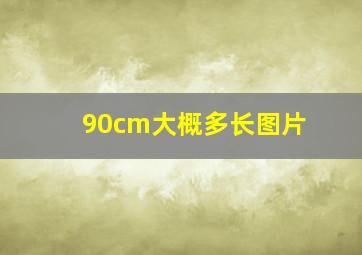 90cm大概多长图片